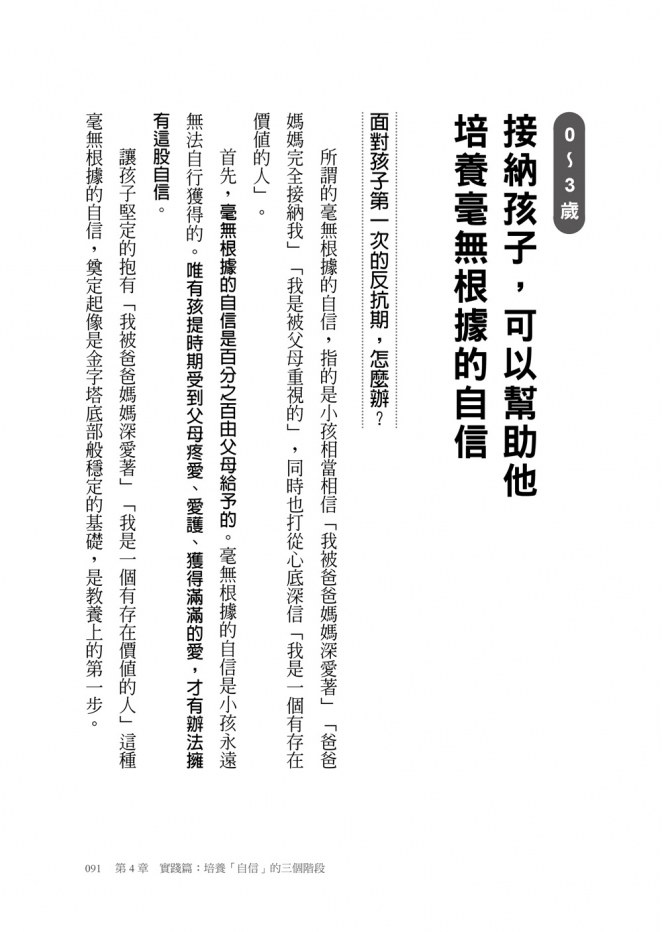 0～3歲

接納孩子，可以幫助他培養毫無根據的自信

面對孩子第一次的反抗期，怎麼辦？

所謂的毫無根據的自信，指的是小孩相當相信「我被爸爸媽媽深愛著」「爸爸媽媽完全接納我」「我是被父母重視的」，同時也打從心底深信「我是一個有存在價值的人」。

首先，毫無根據的自信是百分之百由父母給予的。毫無根據的自信是小孩永遠無法自行獲得的。唯有孩提時期受到父母疼愛、愛護、獲得滿滿的愛，才有辦法擁有這股自信。

讓孩子堅定的抱有「我被爸爸媽媽深愛著」「我是一個有存在價值的人」這種毫無根據的自信，奠定起像是金字塔底部般穩定的基礎，是教養上的第一步。

091　第4章　實踐篇：培養「自信」的三個階段